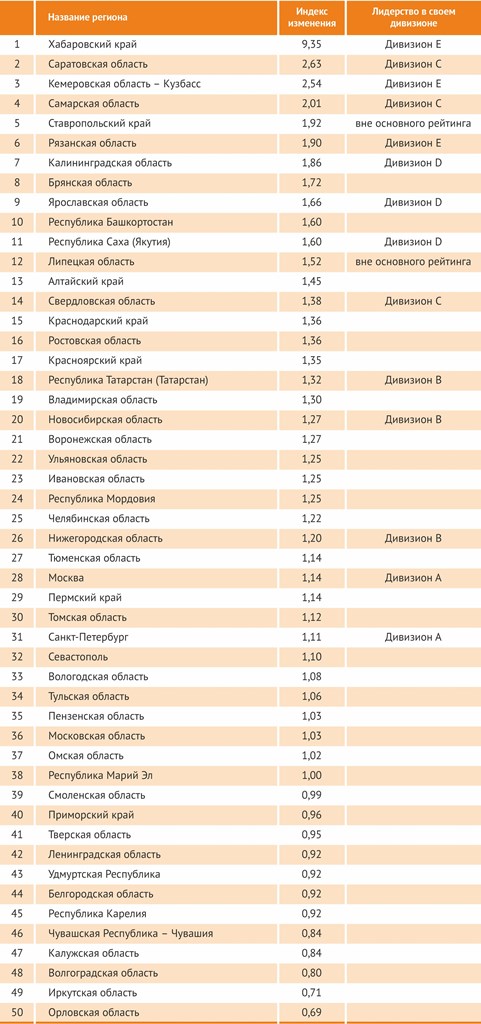 |  | Название региона | Индекс изменения | Лидерство в своем дивизионе |
|---|---|---|---|
| 1 | Хабаровский край | 9,35 | Дивизион E |
| 2 | Саратовская область | 2,63 | Дивизион C |
| 3 | Кемеровская область – Кузбасс | 2,54 | Дивизион E |
| 4 | Самарская область | 2,01 | Дивизион C |
| 5 | Ставропольский край | 1,92 | вне основного рейтинга |
| 6 | Рязанская область | 1,90 | Дивизион E |
| 7 | Калининградская область | 1,86 | Дивизион D |
| 8 | Брянская область | 1,72 |  |
| 9 | Ярославская область | 1,66 | Дивизион D |
| 10 | Республика Башкортостан | 1,60 |  |
| 11 | Республика Саха (Якутия) | 1,60 | Дивизион D |
| 12 | Липецкая область | 1,52 | вне основного рейтинга |
| 13 | Алтайский край | 1,45 |  |
| 14 | Свердловская область | 1,38 | Дивизион C |
| 15 | Краснодарский край | 1,36 |  |
| 16 | Ростовская область | 1,36 |  |
| 17 | Красноярский край | 1,35 |  |
| 18 | Республика Татарстан (Татарстан) | 1,32 | Дивизион B |
| 19 | Владимирская область | 1,30 |  |
| 20 | Новосибирская область | 1,27 | Дивизион B |
| 21 | Воронежская область | 1,27 |  |
| 22 | Ульяновская область | 1,25 |  |
| 23 | Ивановская область | 1,25 |  |
| 24 | Республика Мордовия | 1,25 |  |
| 25 | Челябинская область | 1,22 |  |
| 26 | Нижегородская область | 1,20 | Дивизион B |
| 27 | Тюменская область | 1,14 |  |
| 28 | Москва | 1,14 | Дивизион A |
| 29 | Пермский край | 1,14 |  |
| 30 | Томская область | 1,12 |  |
| 31 | Санкт-Петербург | 1,11 | Дивизион A |
| 32 | Севастополь | 1,10 |  |
| 33 | Вологодская область | 1,08 |  |
| 34 | Тульская область | 1,06 |  |
| 35 | Пензенская область | 1,03 |  |
| 36 | Московская область | 1,03 |  |
| 37 | Омская область | 1,02 |  |
| 38 | Республика Марий Эл | 1,00 |  |
| 39 | Смоленская область | 0,99 |  |
| 40 | Приморский край | 0,96 |  |
| 41 | Тверская область | 0,95 |  |
| 42 | Ленинградская область | 0,92 |  |
| 43 | Удмуртская Республика | 0,92 |  |
| 44 | Белгородская область | 0,92 |  |
| 45 | Республика Карелия | 0,92 |  |
| 46 | Чувашская Республика – Чувашия | 0,84 |  |
| 47 | Калужская область | 0,84 |  |
| 48 | Волгоградская область | 0,80 |  |
| 49 | Иркутская область | 0,71 |  |
| 50 | Орловская область | 0,69 |  |